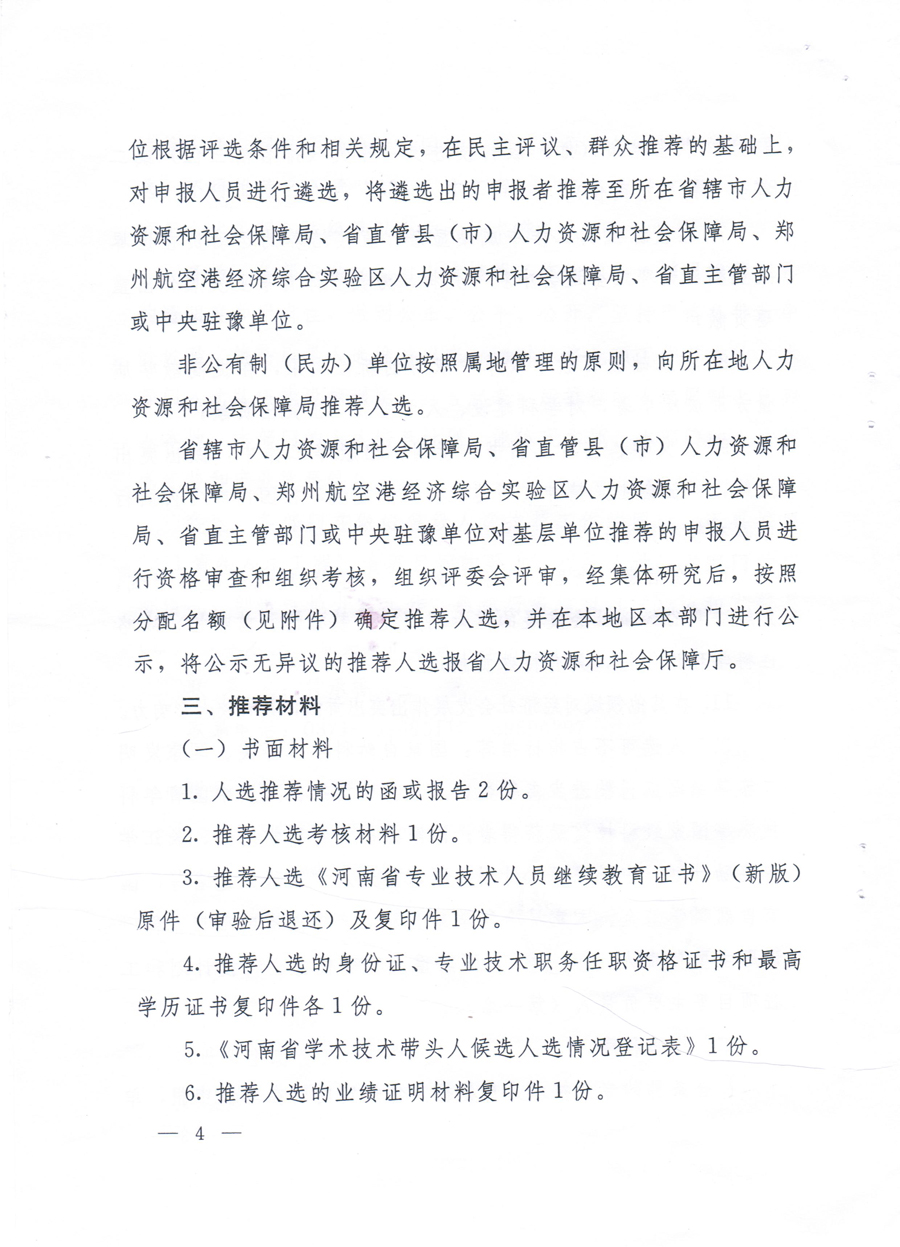 位根据评选条件和相关规定，在民主评议、群众推荐的基础上，对申报人员进行遴选，将遴选出的申报者推荐至所在省辖市人力资源和社会保障局、省直管县（市）人力资源和社会保障局、郑州航空港经济综合实验区人力资源和社会保障局、省直主管部门或中央驻豫单位。

非公有制（民办）单位按照属地管理的原则，向所在地人力资源和社会保障局推荐人选。

省辖市人力资源和社会保障局、省直管县（市）人力资源和社会保障局、郑州航空港经济综合实验区人力资源和社会保障局、省直主管部门或中央驻豫单位对基层单位推荐的申报人员进行资格审查和组织考核，组织评委会评审，经集体研究后，按照分配名额（见附件）确定推荐人选，并在本地区本部门进行公示，将公示无异议的推荐人选报省人力资源和社会保障厅。

三、推荐材料

（一）书面材料

1. 人选推荐情况的函或报告2份。

2. 推荐人选考核材料1份。

3. 推荐人选《河南省专业技术人员继续教育证书》（新版）原件（审验后退还）及复印件1份。

4. 推荐人选的身份证、专业技术职务任职资格证书和最高学历证书复印件各1份。

5.《河南省学术技术带头人候选人选情况登记表》1份。

6. 推荐人选的业绩证明材料复印件1份。

— 4 —